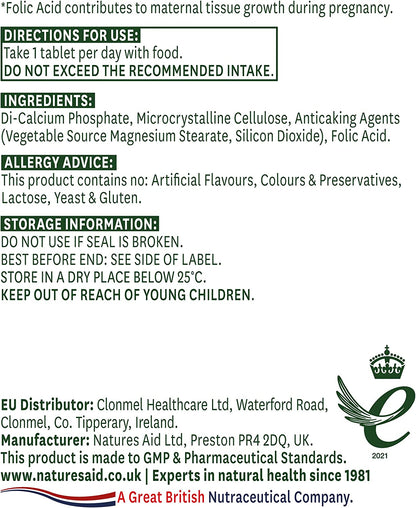 *Folic Acid contributes to maternal tissue growth during pregnancy.

DIRECTIONS FOR USE:
Take 1 tablet per day with food.
DO NOT EXCEED THE RECOMMENDED INTAKE.

INGREDIENTS:
Di-Calcium Phosphate, Microcrystalline Cellulose, Anticaking Agents (Vegetable Source Magnesium Stearate, Silicon Dioxide), Folic Acid.

ALLERGY ADVICE:
This product contains no: Artificial Flavours, Colours & Preservatives, Lactose, Yeast & Gluten.

STORAGE INFORMATION:
DO NOT USE IF SEAL IS BROKEN.
BEST BEFORE END: SEE SIDE OF LABEL.
STORE IN A DRY PLACE BELOW 25°C.
KEEP OUT OF REACH OF YOUNG CHILDREN.

2021

EU Distributor: Clonmel Healthcare Ltd, Waterford Road, Clonmel, Co. Tipperary, Ireland.
Manufacturer: Natures Aid Ltd, Preston PR4 2DQ, UK.
This product is made to GMP & Pharmaceutical Standards.
www.naturesaid.co.uk | Experts in natural health since 1981
A Great British Nutraceutical Company.